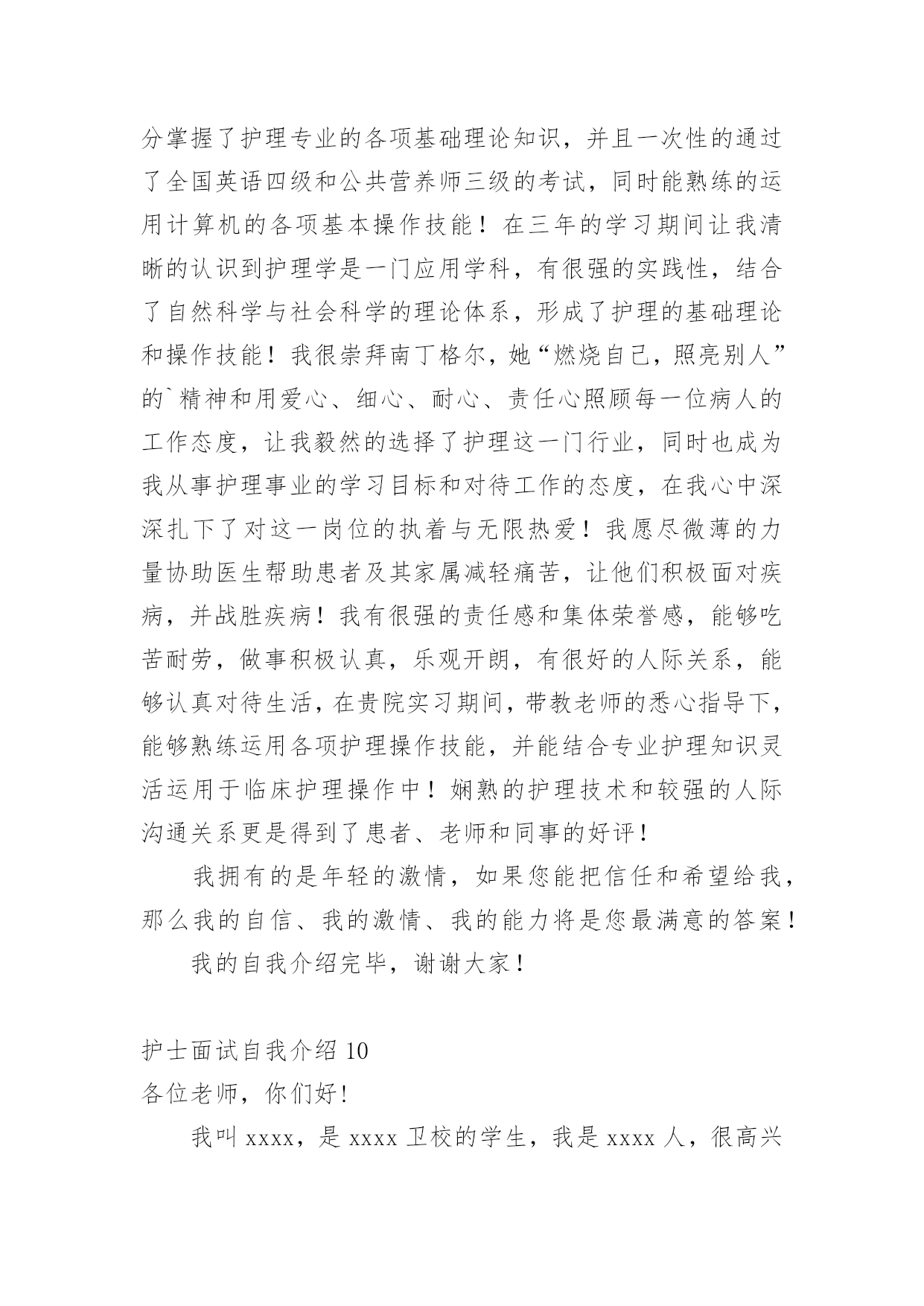 分掌握了护理专业的各项基础理论知识，并且一次性的通过了全国英语四级和公共营养师三级的考试，同时能熟练的运用计算机的各项基本操作技能！在三年的学习期间让我清晰的认识到护理学是一门应用学科，有很强的实践性，结合了自然科学与社会科学的理论体系，形成了护理的基础理论和操作技能！我很崇拜南丁格尔，她“燃烧自己，照亮别人”的`精神和用爱心、细心、耐心、责任心照顾每一位病人的工作态度，让我毅然的选择了护理这一门行业，同时也成为我从事护理事业的学习目标和对待工作的态度，在我心中深深扎下了对这一岗位的执着与无限热爱！我愿尽微薄的力量协助医生帮助患者及其家属减轻痛苦，让他们积极面对疾病，并战胜疾病！我有很强的责任感和集体荣誉感，能够吃苦耐劳，做事积极认真，乐观开朗，有很好的人际关系，能够认真对待生活，在贵院实习期间，带教老师的悉心指导下，能够熟练运用各项护理操作技能，并能结合专业护理知识灵活运用于临床护理操作中！娴熟的护理技术和较强的人际沟通关系更是得到了患者、老师和同事的好评！

我拥有的是年轻的激情，如果您能把信任和希望给我，那么我的自信、我的激情、我的能力将是您最满意的答案！

我的自我介绍完毕，谢谢大家！

护士面试自我介绍 10
各位老师，你们好！

我叫 xxxx，是 xxxx 卫校的学生，我是 xxxx 人，很高兴